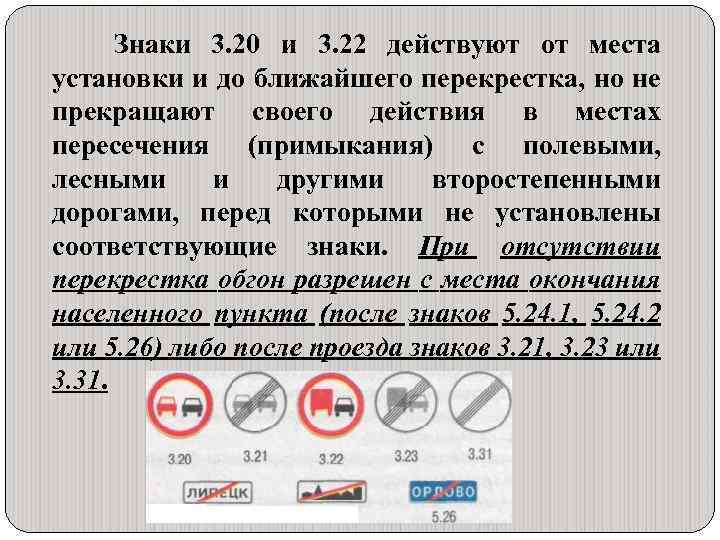 Знаки 3.20 и 3.22 действуют от места установки и до ближайшего перекрестка, но не прекращают своего действия в местах пересечения (примыкания) с полевыми, лесными и другими второстепенными дорогами, перед которыми не установлены соответствующие знаки. При отсутствии перекрестка обгон разрешен с места окончания населенного пункта (после знаков 5.24.1, 5.24.2 или 5.26) либо после проезда знаков 3.21, 3.23 или 3.31.

3.20
3.21
3.22
3.23
3.31

ЛИПЕЦК
ОРЛОВО
5.26